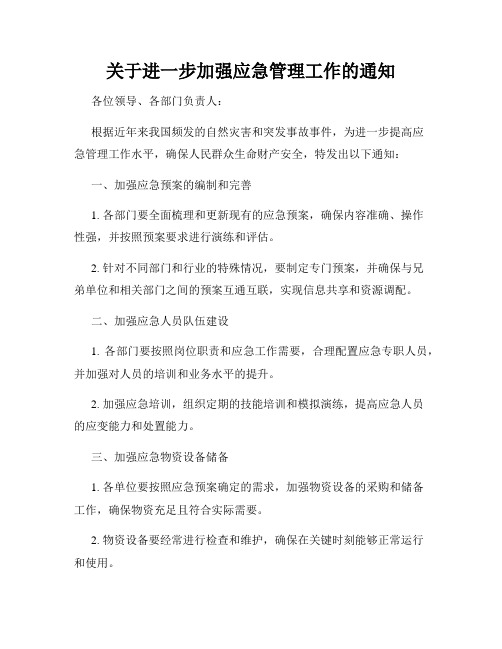 关于进一步加强应急管理工作的通知

各位领导、各部门负责人：

根据近年来我国频发的自然灾害和突发事故事件，为进一步提高应急管理工作水平，确保人民群众生命财产安全，特发出以下通知：

一、加强应急预案的编制和完善

1. 各部门要全面梳理和更新现有的应急预案，确保内容准确、操作性强，并按照预案要求进行演练和评估。

2. 针对不同部门和行业的特殊情况，要制定专门预案，并确保与兄弟单位和相关部门之间的预案互通互联，实现信息共享和资源调配。

二、加强应急人员队伍建设

1. 各部门要按照岗位职责和应急工作需要，合理配置应急专职人员，并加强对人员的培训和业务水平的提升。

2. 加强应急培训，组织定期的技能培训和模拟演练，提高应急人员的应变能力和处置能力。

三、加强应急物资设备储备

1. 各单位要按照应急预案确定的需求，加强物资设备的采购和储备工作，确保物资充足且符合实际需要。

2. 物资设备要经常进行检查和维护，确保在关键时刻能够正常运行和使用。